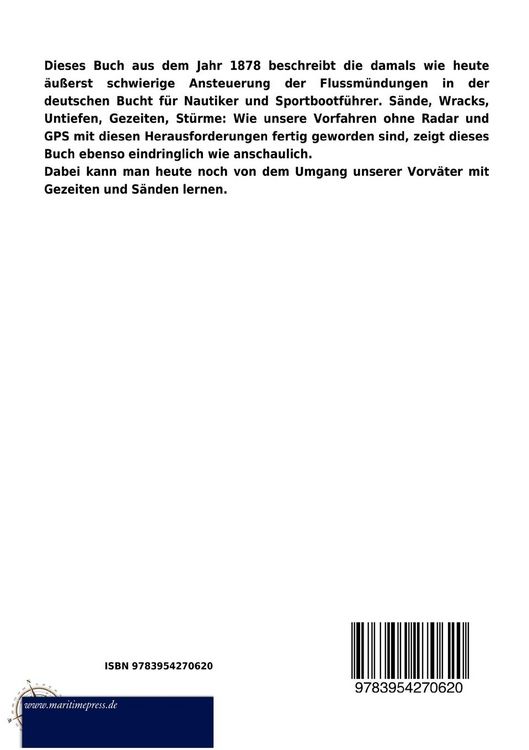 Dieses Buch aus dem Jahr 1878 beschreibt die damals wie heute äußerst schwierige Ansteuerung der Flussmündungen in der deutschen Bucht für Nautiker und Sportbootführer. Sände, Wracks, Untiefen, Gezeiten, Stürme: Wie unsere Vorfahren ohne Radar und GPS mit diesen Herausforderungen fertig geworden sind, zeigt dieses Buch ebenso eindringlich wie anschaulich.
Dabei kann man heute noch von dem Umgang unserer Vorväter mit Gezeiten und Sänden lernen.

ISBN 9783954270620

9783954270620

www.maritimepress.de